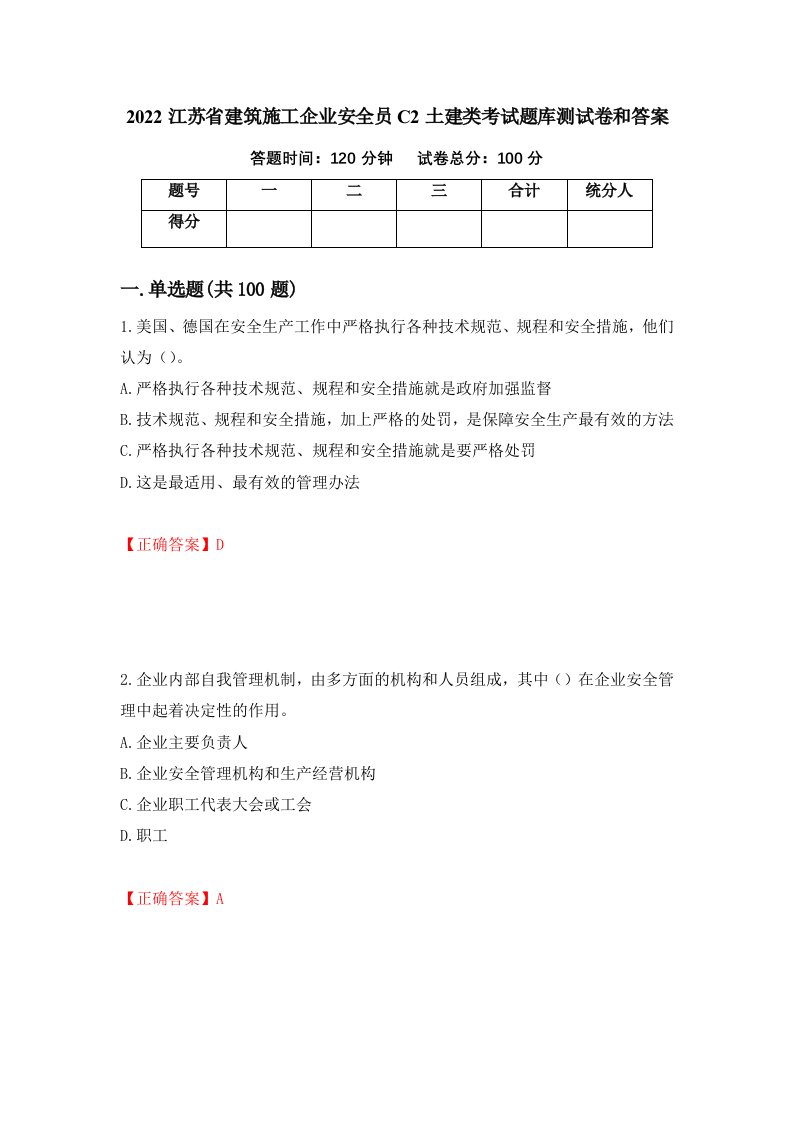 2022 江苏省建筑施工企业安全员 C2 土建类考试题库测试卷和答案

答题时间：120 分钟　试卷总分：100 分

| 题号 | 一 | 二 | 三 | 合计 | 统分人 |
|---|---|---|---|---|---|
| 得分 | | | | | |

一.单选题(共 100 题)

1.美国、德国在安全生产工作中严格执行各种技术规范、规程和安全措施，他们认为（）。

A.严格执行各种技术规范、规程和安全措施就是政府加强监督

B.技术规范、规程和安全措施，加上严格的处罚，是保障安全生产最有效的方法

C.严格执行各种技术规范、规程和安全措施就是要严格处罚

D.这是最适用、最有效的管理办法

【正确答案】D

2.企业内部自我管理机制，由多方面的机构和人员组成，其中（）在企业安全管理中起着决定性的作用。

A.企业主要负责人

B.企业安全管理机构和生产经营机构

C.企业职工代表大会或工会

D.职工

【正确答案】A